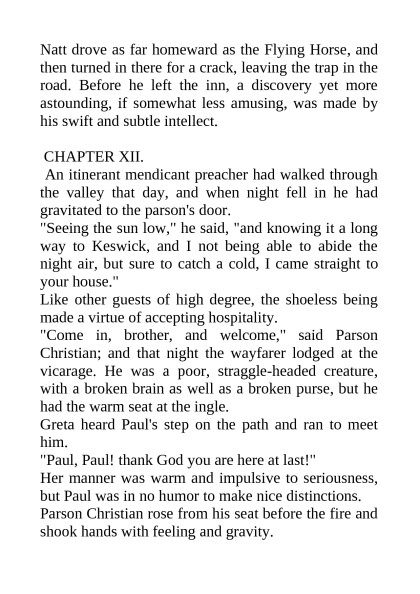 Natt drove as far homeward as the Flying Horse, and then turned in there for a crack, leaving the trap in the road. Before he left the inn, a discovery yet more astounding, if somewhat less amusing, was made by his swift and subtle intellect.

CHAPTER XII.

An itinerant mendicant preacher had walked through the valley that day, and when night fell in he had gravitated to the parson's door.

"Seeing the sun low," he said, "and knowing it a long way to Keswick, and I not being able to abide the night air, but sure to catch a cold, I came straight to your house."

Like other guests of high degree, the shoeless being made a virtue of accepting hospitality.

"Come in, brother, and welcome," said Parson Christian; and that night the wayfarer lodged at the vicarage. He was a poor, straggle-headed creature, with a broken brain as well as a broken purse, but he had the warm seat at the ingle.

Greta heard Paul's step on the path and ran to meet him.

"Paul, Paul! thank God you are here at last!"

Her manner was warm and impulsive to seriousness, but Paul was in no humor to make nice distinctions.

Parson Christian rose from his seat before the fire and shook hands with feeling and gravity.